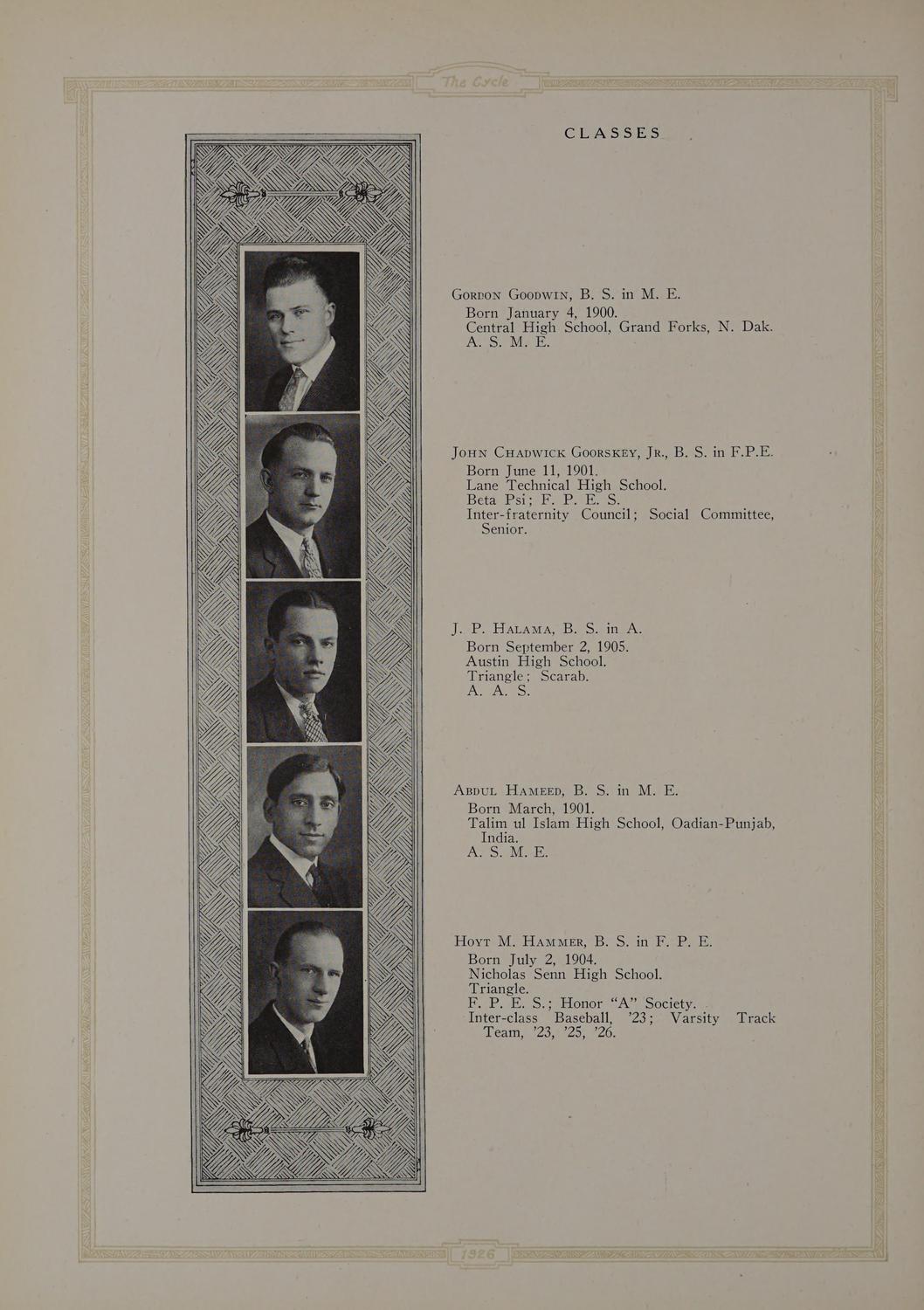 The Cycle

CLASSES

Gordon Goodwin, B. S. in M. E.
Born January 4, 1900.
Central High School, Grand Forks, N. Dak.
A. S. M. E.

John Chadwick Goorskey, Jr., B. S. in F.P.E.
Born June 11, 1901.
Lane Technical High School.
Beta Psi; F. P. E. S.
Inter-fraternity Council; Social Committee, Senior.

J. P. Halama, B. S. in A.
Born September 2, 1905.
Austin High School.
Triangle; Scarab.
A. A. S.

Abdul Hameed, B. S. in M. E.
Born March, 1901.
Talim ul Islam High School, Oadian-Punjab, India.
A. S. M. E.

Hoyt M. Hammer, B. S. in F. P. E.
Born July 2, 1904.
Nicholas Senn High School.
Triangle.
F. P. E. S.; Honor "A" Society.
Inter-class Baseball, '23; Varsity Track Team, '23, '25, '26.

1926